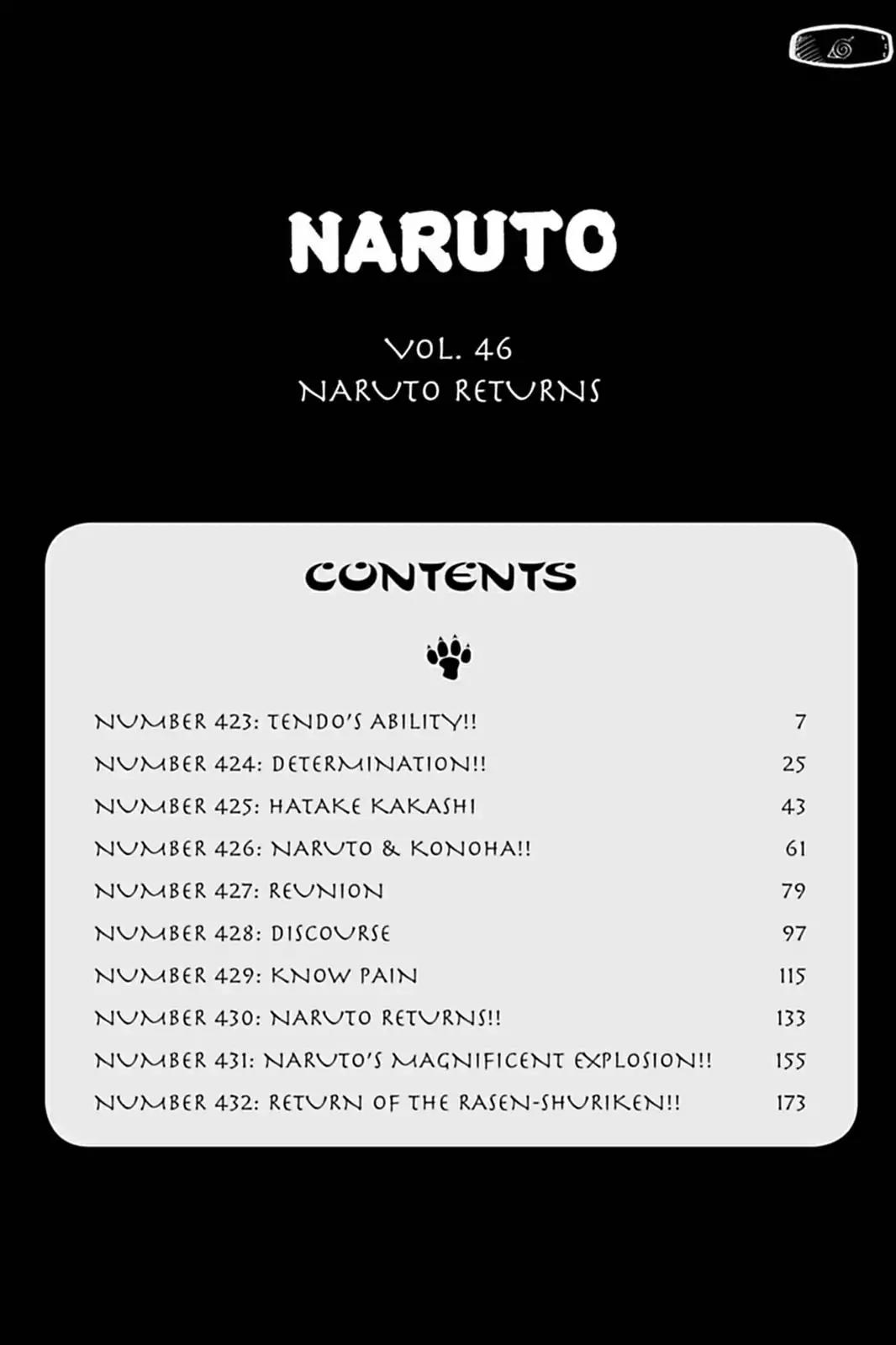 NARUTO

VOL. 46
NARUTO RETURNS

CONTENTS

NUMBER 423: TENDO'S ABILITY!! 7
NUMBER 424: DETERMINATION!! 25
NUMBER 425: HATAKE KAKASHI 43
NUMBER 426: NARUTO & KONOHA!! 61
NUMBER 427: REUNION 79
NUMBER 428: DISCOURSE 97
NUMBER 429: KNOW PAIN 115
NUMBER 430: NARUTO RETURNS!! 133
NUMBER 431: NARUTO'S MAGNIFICENT EXPLOSION!! 155
NUMBER 432: RETURN OF THE RASEN-SHURIKEN!! 173